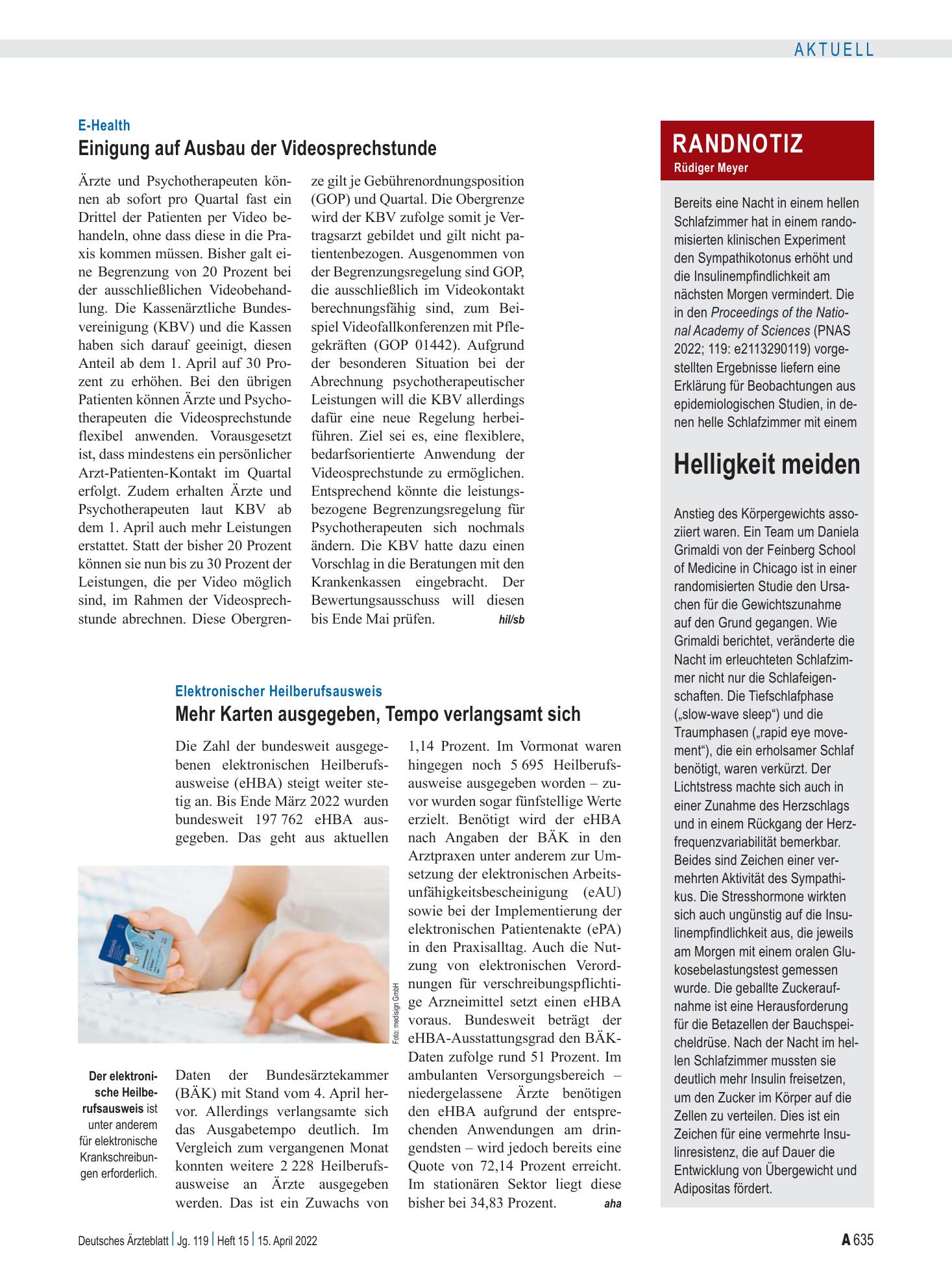 AKTUELL

E-Health

Einigung auf Ausbau der Videosprechstunde

Ärzte und Psychotherapeuten können ab sofort pro Quartal fast ein Drittel der Patienten per Video behandeln, ohne dass diese in die Praxis kommen müssen. Bisher galt eine Begrenzung von 20 Prozent bei der ausschließlichen Videobehandlung. Die Kassenärztliche Bundesvereinigung (KBV) und die Kassen haben sich darauf geeinigt, diesen Anteil ab dem 1. April auf 30 Prozent zu erhöhen. Bei den übrigen Patienten können Ärzte und Psychotherapeuten die Videosprechstunde flexibel anwenden. Vorausgesetzt ist, dass mindestens ein persönlicher Arzt-Patienten-Kontakt im Quartal erfolgt. Zudem erhalten Ärzte und Psychotherapeuten laut KBV ab dem 1. April auch mehr Leistungen erstattet. Statt der bisher 20 Prozent können sie nun bis zu 30 Prozent der Leistungen, die per Video möglich sind, im Rahmen der Videosprechstunde abrechnen. Diese Obergrenze gilt je Gebührenordnungsposition (GOP) und Quartal. Die Obergrenze wird der KBV zufolge somit je Vertragsarzt gebildet und gilt nicht patientenbezogen. Ausgenommen von der Begrenzungsregelung sind GOP, die ausschließlich im Videokontakt berechnungsfähig sind, zum Beispiel Videofallkonferenzen mit Pflegekräften (GOP 01442). Aufgrund der besonderen Situation bei der Abrechnung psychotherapeutischer Leistungen will die KBV allerdings dafür eine neue Regelung herbeiführen. Ziel sei es, eine flexiblere, bedarfsorientierte Anwendung der Videosprechstunde zu ermöglichen. Entsprechend könnte die leistungsbezogene Begrenzungsregelung für Psychotherapeuten sich nochmals ändern. Die KBV hatte dazu einen Vorschlag in die Beratungen mit den Krankenkassen eingebracht. Der Bewertungsausschuss will diesen bis Ende Mai prüfen. hil/sb

Elektronischer Heilberufsausweis

Mehr Karten ausgegeben, Tempo verlangsamt sich

Die Zahl der bundesweit ausgegebenen elektronischen Heilberufsausweise (eHBA) steigt weiter stetig an. Bis Ende März 2022 wurden bundesweit 197 762 eHBA ausgegeben. Das geht aus aktuellen Daten der Bundesärztekammer (BÄK) mit Stand vom 4. April hervor. Allerdings verlangsamte sich das Ausgabetempo deutlich. Im Vergleich zum vergangenen Monat konnten weitere 2 228 Heilberufsausweise an Ärzte ausgegeben werden. Das ist ein Zuwachs von 1,14 Prozent. Im Vormonat waren hingegen noch 5 695 Heilberufsausweise ausgegeben worden – zuvor wurden sogar fünfstellige Werte erzielt. Benötigt wird der eHBA nach Angaben der BÄK in den Arztpraxen unter anderem zur Umsetzung der elektronischen Arbeitsunfähigkeitsbescheinigung (eAU) sowie bei der Implementierung der elektronischen Patientenakte (ePA) in den Praxisalltag. Auch die Nutzung von elektronischen Verordnungen für verschreibungspflichtige Arzneimittel setzt einen eHBA voraus. Bundesweit beträgt der eHBA-Ausstattungsgrad den BÄK-Daten zufolge rund 51 Prozent. Im ambulanten Versorgungsbereich – niedergelassene Ärzte benötigen den eHBA aufgrund der entsprechenden Anwendungen am dringendsten – wird jedoch bereits eine Quote von 72,14 Prozent erreicht. Im stationären Sektor liegt diese bisher bei 34,83 Prozent. aha

Foto: medisign GmbH

Der elektronische Heilberufsausweis ist unter anderem für elektronische Krankschreibungen erforderlich.

RANDNOTIZ
Rüdiger Meyer

Bereits eine Nacht in einem hellen Schlafzimmer hat in einem randomisierten klinischen Experiment den Sympathikotonus erhöht und die Insulinempfindlichkeit am nächsten Morgen vermindert. Die in den Proceedings of the National Academy of Sciences (PNAS 2022; 119: e2113290119) vorgestellten Ergebnisse liefern eine Erklärung für Beobachtungen aus epidemiologischen Studien, in denen helle Schlafzimmer mit einem

Helligkeit meiden

Anstieg des Körpergewichts assoziiert waren. Ein Team um Daniela Grimaldi von der Feinberg School of Medicine in Chicago ist in einer randomisierten Studie den Ursachen für die Gewichtszunahme auf den Grund gegangen. Wie Grimaldi berichtet, veränderte die Nacht im erleuchteten Schlafzimmer nicht nur die Schlafeigenschaften. Die Tiefschlafphase („slow-wave sleep“) und die Traumphasen („rapid eye movement“), die ein erholsamer Schlaf benötigt, waren verkürzt. Der Lichtstress machte sich auch in einer Zunahme des Herzschlags und in einem Rückgang der Herzfrequenzvariabilität bemerkbar. Beides sind Zeichen einer vermehrten Aktivität des Sympathikus. Die Stresshormone wirkten sich auch ungünstig auf die Insulinempfindlichkeit aus, die jeweils am Morgen mit einem oralen Glukosebelastungstest gemessen wurde. Die geballte Zuckeraufnahme ist eine Herausforderung für die Betazellen der Bauchspeicheldrüse. Nach der Nacht im hellen Schlafzimmer mussten sie deutlich mehr Insulin freisetzen, um den Zucker im Körper auf die Zellen zu verteilen. Dies ist ein Zeichen für eine vermehrte Insulinresistenz, die auf Dauer die Entwicklung von Übergewicht und Adipositas fördert.

Deutsches Ärzteblatt | Jg. 119 | Heft 15 | 15. April 2022

A 635